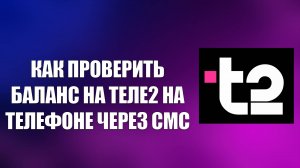 КАК ПРОВЕРИТЬ БАЛАНС НА ТЕЛЕ2 НА ТЕЛЕФОНЕ ЧЕРЕЗ СМС

t2